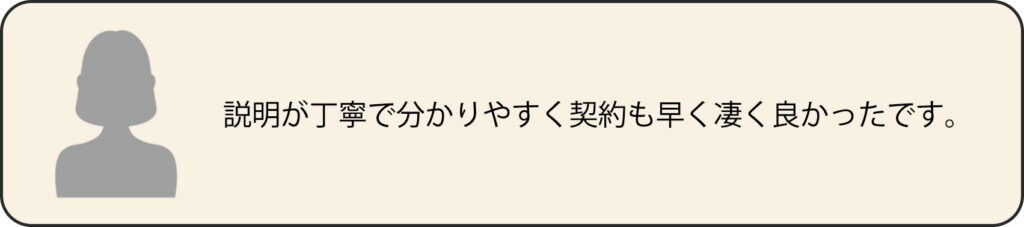 説明が丁寧で分かりやすく契約も早く凄く良かったです。